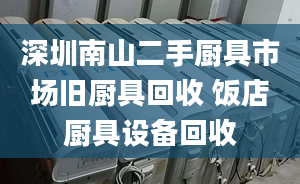 深圳南山二手厨具市场旧厨具回收 饭店厨具设备回收